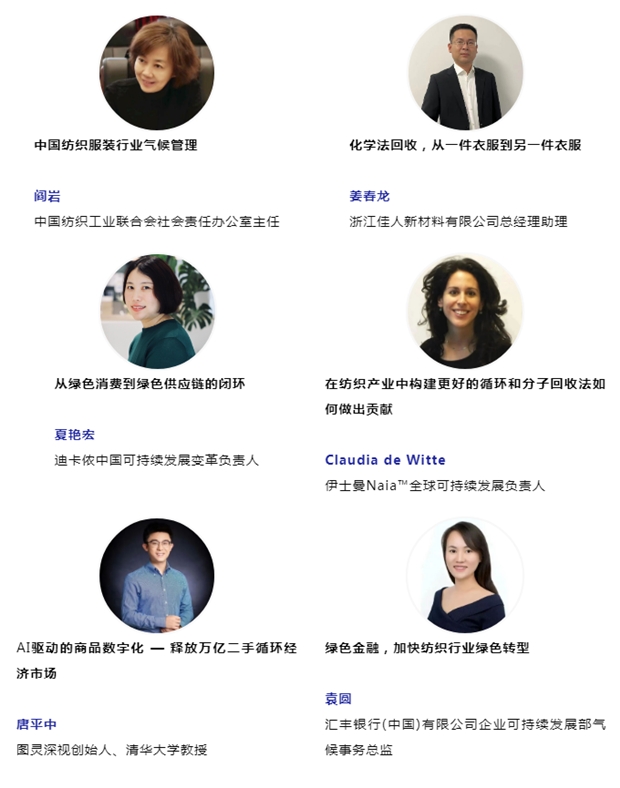 中国纺织服装行业气候管理

阎岩

中国纺织工业联合会社会责任办公室主任

化学法回收，从一件衣服到另一件衣服

姜春龙

浙江佳人新材料有限公司总经理助理

从绿色消费到绿色供应链的闭环

夏艳宏

迪卡侬中国可持续发展变革负责人

在纺织产业中构建更好的循环和分子回收法如何做出贡献

Claudia de Witte

伊士曼Naia™全球可持续发展负责人

AI驱动的商品数字化 — 释放万亿二手循环经济市场

唐平中

图灵深视创始人、清华大学教授

绿色金融，加快纺织行业绿色转型

袁圆

汇丰银行(中国)有限公司企业可持续发展部气候事务总监